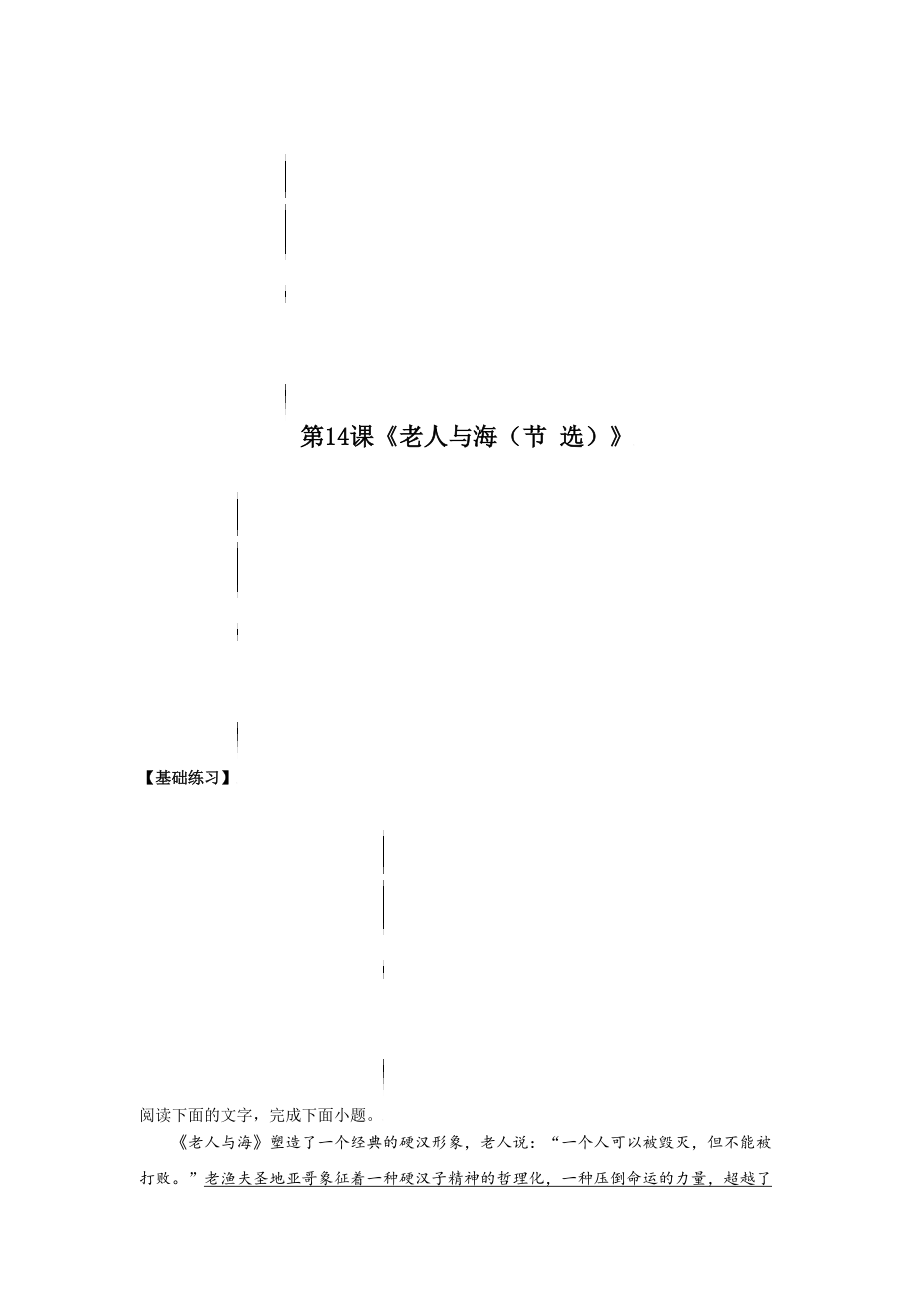 第14课《老人与海（节 选）》

【基础练习】

阅读下面的文字，完成下面小题。

《老人与海》塑造了一个经典的硬汉形象，老人说：“一个人可以被毁灭，但不能被打败。”老渔夫圣地亚哥象征着一种硬汉子精神的哲理化，一种压倒命运的力量，超越了